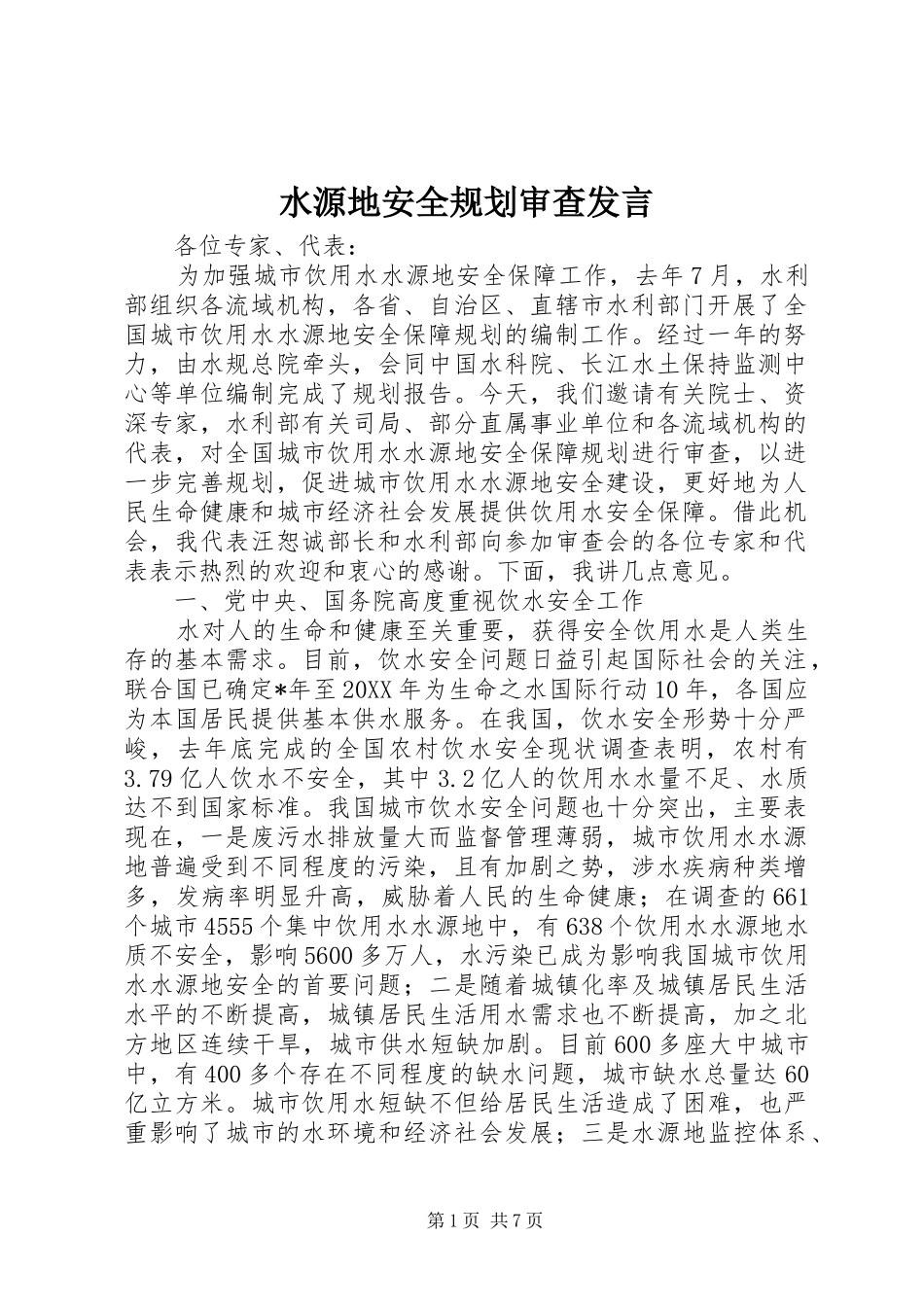 水源地安全规划审查发言

各位专家、代表：

为加强城市饮用水水源地安全保障工作，去年7月，水利部组织各流域机构，各省、自治区、直辖市水利部门开展了全国城市饮用水水源地安全保障规划的编制工作。经过一年的努力，由水规总院牵头，会同中国水科院、长江水土保持监测中心等单位编制完成了规划报告。今天，我们邀请有关院士、资深专家，水利部有关司局、部分直属事业单位和各流域机构的代表，对全国城市饮用水水源地安全保障规划进行审查，以进一步完善规划，促进城市饮用水水源地安全建设，更好地为人民生命健康和城市经济社会发展提供饮用水安全保障。借此机会，我代表汪恕诚部长和水利部向参加审查会的各位专家和代表表示热烈的欢迎和衷心的感谢。下面，我讲几点意见。

一、党中央、国务院高度重视饮水安全工作

水对人的生命和健康至关重要，获得安全饮用水是人类生存的基本需求。目前，饮水安全问题日益引起国际社会的关注，联合国已确定*年至20XX年为生命之水国际行动10年，各国应为本国居民提供基本供水服务。在我国，饮水安全形势十分严峻，去年底完成的全国农村饮水安全现状调查表明，农村有3.79亿人饮水不安全，其中3.2亿人的饮用水水量不足、水质达不到国家标准。我国城市饮水安全问题也十分突出，主要表现在，一是废污水排放量大而监督管理薄弱，城市饮用水水源地普遍受到不同程度的污染，且有加剧之势，涉水疾病种类增多，发病率明显升高，威胁着人民的生命健康；在调查的661个城市4555个集中饮用水水源地中，有638个饮用水水源地水质不安全，影响5600多万人，水污染已成为影响我国城市饮用水水源地安全的首要问题；二是随着城镇化率及城镇居民生活水平的不断提高，城镇居民生活用水需求也不断提高，加之北方地区连续干旱，城市供水短缺加剧。目前600多座大中城市中，有400多个存在不同程度的缺水问题，城市缺水总量达60亿立方米。城市饮用水短缺不但给居民生活造成了困难，也严重影响了城市的水环境和经济社会发展；三是水源地监控体系、

第1页 共7页